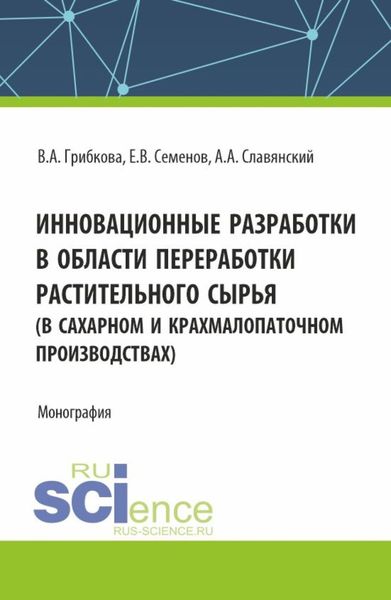 В.А. Грибкова, Е.В. Семенов, А.А. Славянский

ИННОВАЦИОННЫЕ РАЗРАБОТКИ В ОБЛАСТИ ПЕРЕРАБОТКИ РАСТИТЕЛЬНОГО СЫРЬЯ (В САХАРНОМ И КРАХМАЛОПАТОЧНОМ ПРОИЗВОДСТВАХ)

Монография

RU
SCIence
RUS-SCIENCE.RU